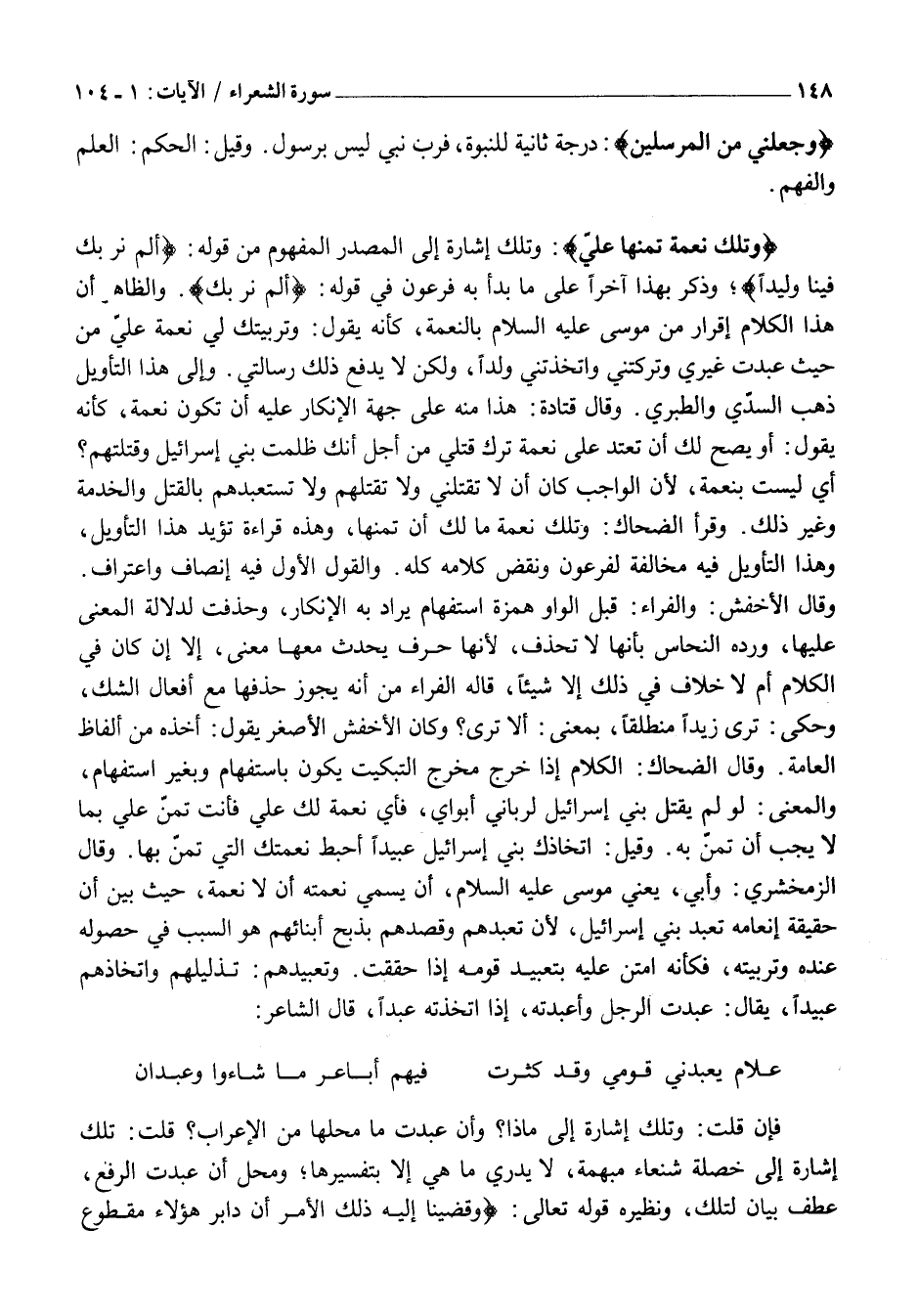 ١٤٨ سورة الشعراء / الآيات: ١ - ١٠٤

﴿وجعلني من المرسلين﴾: درجة ثانية للنبوة، فرب نبي ليس برسول. وقيل: الحكم: العلم والفهم.

﴿وتلك نعمة تمنها عليّ﴾: وتلك إشارة إلى المصدر المفهوم من قوله: ﴿ألم نر بك فينا وليداً﴾؛ وذكر بهذا آخراً على ما بدأ به فرعون في قوله: ﴿ألم نر بك﴾. والظاهر أن هذا الكلام إقرار من موسى عليه السلام بالنعمة، كأنه يقول: وتربيتك لي نعمة عليّ من حيث عبدت غيري وتركتني واتخذتني ولداً، ولكن لا يدفع ذلك رسالتي. وإلى هذا التأويل ذهب السدّي والطبري. وقال قتادة: هذا منه على جهة الإنكار عليه أن تكون نعمة، كأنه يقول: أو يصح لك أن تعتد على نعمة ترك قتلي من أجل أنك ظلمت بني إسرائيل وقتلتهم؟ أي ليست بنعمة، لأن الواجب كان أن لا تقتلني ولا تقتلهم ولا تستعبدهم بالقتل والخدمة وغير ذلك. وقرأ الضحاك: وتلك نعمة ما لك أن تمنها، وهذه قراءة تؤيد هذا التأويل، وهذا التأويل فيه مخالفة لفرعون ونقض كلامه كله. والقول الأول فيه إنصاف واعتراف. وقال الأخفش: والفراء: قبل الواو همزة استفهام يراد به الإنكار، وحذفت لدلالة المعنى عليها، ورده النحاس بأنها لا تحذف، لأنها حرف يحدث معها معنى، إلا إن كان في الكلام أم لا خلاف في ذلك إلا شيئاً، قاله الفراء من أنه يجوز حذفها مع أفعال الشك، وحكى: ترى زيداً منطلقاً، بمعنى: ألا ترى؟ وكان الأخفش الأصغر يقول: أخذه من ألفاظ العامة. وقال الضحاك: الكلام إذا خرج مخرج التبكيت يكون باستفهام وبغير استفهام، والمعنى: لو لم يقتل بني إسرائيل لرباني أبواي، فأي نعمة لك علي فأنت تمنّ علي بما لا يجب أن تمنّ به. وقيل: اتخاذك بني إسرائيل عبيداً أحبط نعمتك التي تمنّ بها. وقال الزمخشري: وأبي، يعني موسى عليه السلام، أن يسمي نعمته أن لا نعمة، حيث بين أن حقيقة إنعامه تعبد بني إسرائيل، لأن تعبدهم وقصدهم بذبح أبنائهم هو السبب في حصوله عنده وتربيته، فكأنه امتن عليه بتعبيد قومه إذا حققت. وتعبيدهم: تذليلهم واتخاذهم عبيداً، يقال: عبدت الرجل وأعبدته، إذا اتخذته عبداً، قال الشاعر:

علام يعبدني قومي وقد كثرت فيهم أباعر ما شاءوا وعبدان

فإن قلت: وتلك إشارة إلى ماذا؟ وأن عبدت ما محلها من الإعراب؟ قلت: تلك إشارة إلى خصلة شنعاء مبهمة، لا يدري ما هي إلا بتفسيرها؛ ومحل أن عبدت الرفع، عطف بيان لتلك، ونظيره قوله تعالى: ﴿وقضينا إليه ذلك الأمر أن دابر هؤلاء مقطوع